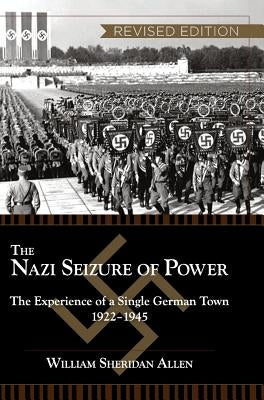 REVISED EDITION

THE
NAZI SEIZURE OF POWER

The Experience of a Single German Town
1922–1945

WILLIAM SHERIDAN ALLEN